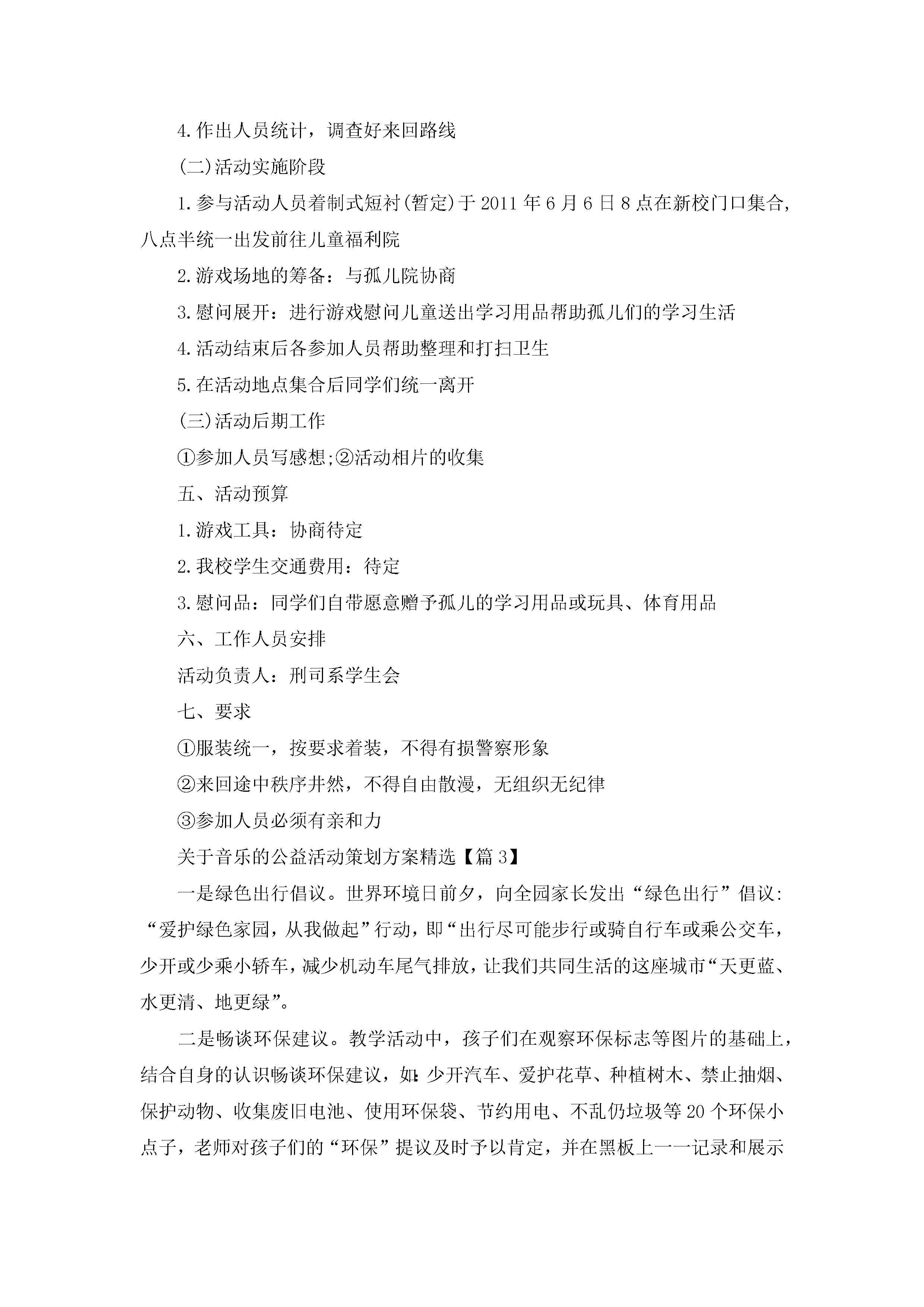 4.作出人员统计，调查好来回路线

(二)活动实施阶段

1.参与活动人员着制式短衬(暂定)于2011年6月6日8点在新校门口集合，八点半统一出发前往儿童福利院

2.游戏场地的筹备：与孤儿院协商

3.慰问展开：进行游戏慰问儿童送出学习用品帮助孤儿们的学习生活

4.活动结束后各参加人员帮助整理和打扫卫生

5.在活动地点集合后同学们统一离开

(三)活动后期工作

①参加人员写感想;②活动相片的收集

五、活动预算

1.游戏工具：协商待定

2.我校学生交通费用：待定

3.慰问品：同学们自带愿意赠予孤儿的学习用品或玩具、体育用品

六、工作人员安排

活动负责人：刑司系学生会

七、要求

①服装统一，按要求着装，不得有损警察形象

②来回途中秩序井然，不得自由散漫，无组织无纪律

③参加人员必须有亲和力

关于音乐的公益活动策划方案精选【篇3】

一是绿色出行倡议。世界环境日前夕，向全园家长发出“绿色出行”倡议：“爱护绿色家园，从我做起”行动，即“出行尽可能步行或骑自行车或乘公交车，少开或少乘小轿车，减少机动车尾气排放，让我们共同生活的这座城市“天更蓝、水更清、地更绿”。

二是畅谈环保建议。教学活动中，孩子们在观察环保标志等图片的基础上，结合自身的认识畅谈环保建议，如：少开汽车、爱护花草、种植树木、禁止抽烟、保护动物、收集废旧电池、使用环保袋、节约用电、不乱仍垃圾等20个环保小点子，老师对孩子们的“环保”提议及时予以肯定，并在黑板上一一记录和展示